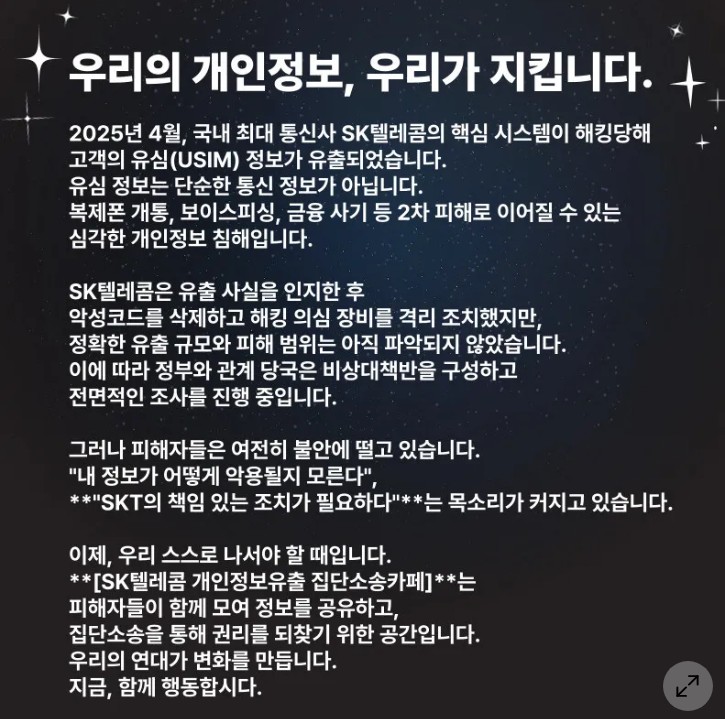 우리의 개인정보, 우리가 지킵니다.

2025년 4월, 국내 최대 통신사 SK텔레콤의 핵심 시스템이 해킹당해 고객의 유심(USIM) 정보가 유출되었습니다.
유심 정보는 단순한 통신 정보가 아닙니다.
복제폰 개통, 보이스피싱, 금융 사기 등 2차 피해로 이어질 수 있는 심각한 개인정보 침해입니다.

SK텔레콤은 유출 사실을 인지한 후
악성코드를 삭제하고 해킹 의심 장비를 격리 조치했지만,
정확한 유출 규모와 피해 범위는 아직 파악되지 않았습니다.
이에 따라 정부와 관계 당국은 비상대책반을 구성하고
전면적인 조사를 진행 중입니다.

그러나 피해자들은 여전히 불안에 떨고 있습니다.
"내 정보가 어떻게 악용될지 모른다",
**"SKT의 책임 있는 조치가 필요하다"**는 목소리가 커지고 있습니다.

이제, 우리 스스로 나서야 할 때입니다.
**[SK텔레콤 개인정보유출 집단소송카페]**는
피해자들이 함께 모여 정보를 공유하고,
집단소송을 통해 권리를 되찾기 위한 공간입니다.
우리의 연대가 변화를 만듭니다.
지금, 함께 행동합시다.